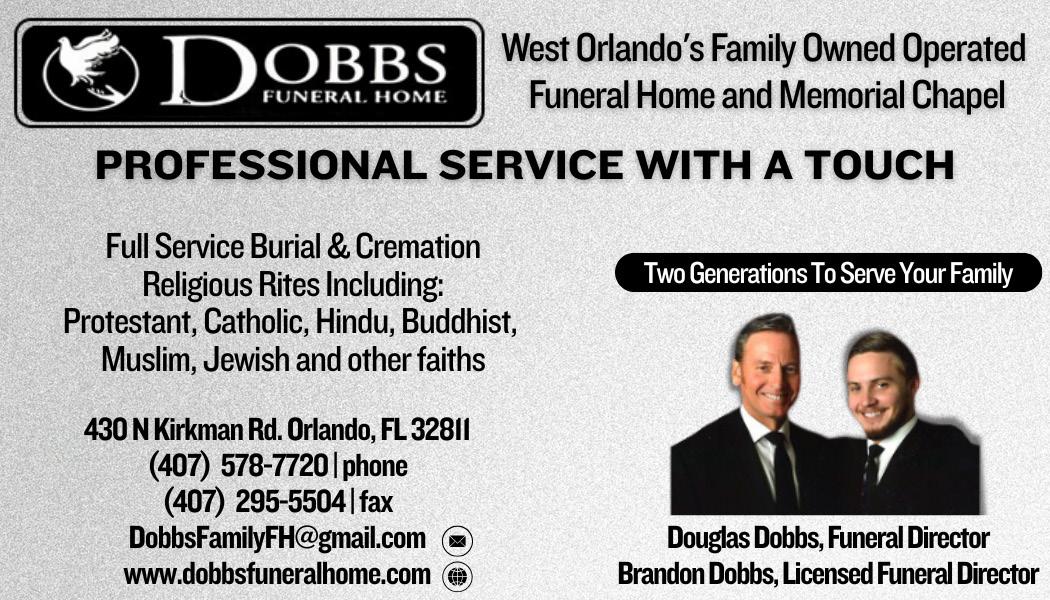 DOBBS
FUNERAL HOME

West Orlando's Family Owned Operated
Funeral Home and Memorial Chapel

PROFESSIONAL SERVICE WITH A TOUCH

Full Service Burial & Cremation
Religious Rites Including:
Protestant, Catholic, Hindu, Buddhist,
Muslim, Jewish and other faiths

430 N Kirkman Rd. Orlando, FL 32811
(407) 578-7720 | phone
(407) 295-5504 | fax
DobbsFamilyFH@gmail.com
www.dobbsfuneralhome.com

Two Generations To Serve Your Family

Douglas Dobbs, Funeral Director
Brandon Dobbs, Licensed Funeral Director